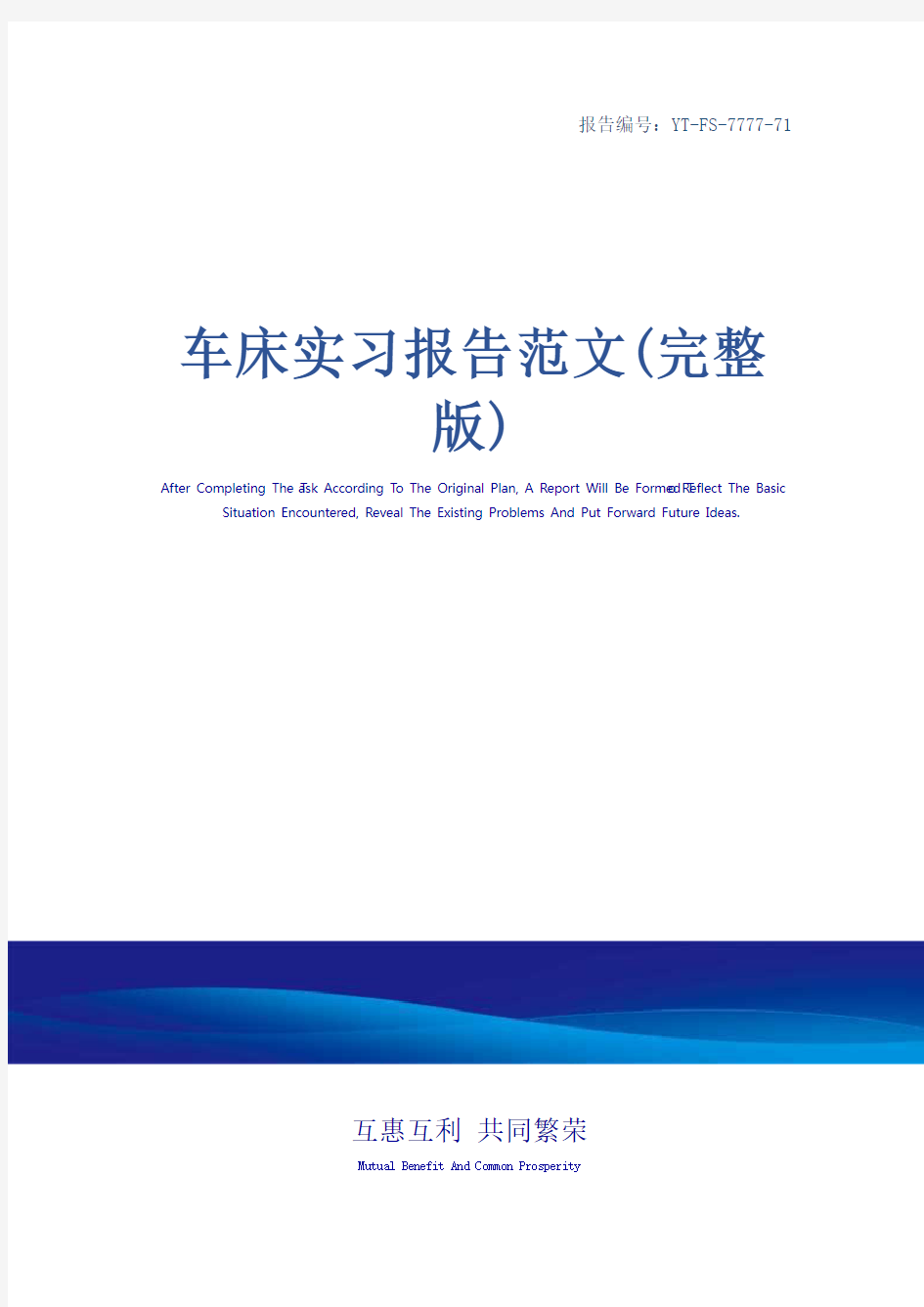 报告编号：YT-FS-7777-71

车床实习报告范文(完整版)

After Completing The Task According To The Original Plan, A Report Will Be Formed To Reflect The Basic Situation Encountered, Reveal The Existing Problems And Put Forward Future Ideas.

互惠互利 共同繁荣

Mutual Benefit And Common Prosperity